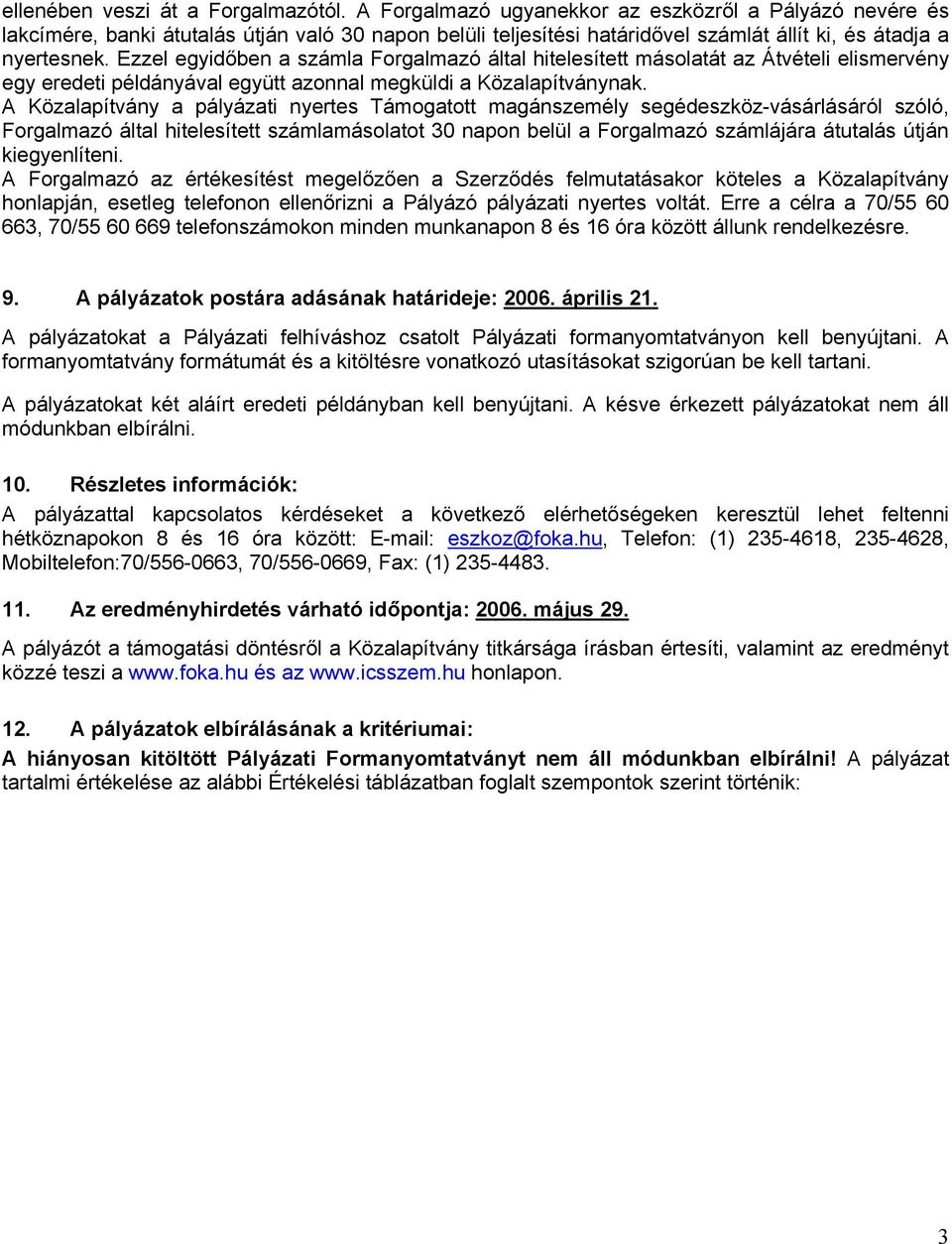 ellenében veszi át a Forgalmazótól. A Forgalmazó ugyanekkor az eszközről a Pályázó nevére és lakcímére, banki átutalás útján való 30 napon belüli teljesítési határidővel számlát állít ki, és átadja a nyertesnek. Ezzel egyidőben a számla Forgalmazó által hitelesített másolatát az Átvételi elismervény egy eredeti példányával együtt azonnal megküldi a Közalapítványnak.
A Közalapítvány a pályázati nyertes Támogatott magánszemély segédeszköz-vásárlásáról szóló, Forgalmazó által hitelesített számlamásolatot 30 napon belül a Forgalmazó számlájára átutalás útján kiegyenlíteni.
A Forgalmazó az értékesítést megelőzően a Szerződés felmutatásakor köteles a Közalapítvány honlapján, esetleg telefonon ellenőrizni a Pályázó pályázati nyertes voltát. Erre a célra a 70/55 60 663, 70/55 60 669 telefonszámokon minden munkanapon 8 és 16 óra között állunk rendelkezésre.

9. A pályázatok postára adásának határideje: 2006. április 21.

A pályázatokat a Pályázati felhíváshoz csatolt Pályázati formanyomtatványon kell benyújtani. A formanyomtatvány formátumát és a kitöltésre vonatkozó utasításokat szigorúan be kell tartani.

A pályázatokat két aláírt eredeti példányban kell benyújtani. A késve érkezett pályázatokat nem áll módunkban elbírálni.

10. Részletes információk:

A pályázattal kapcsolatos kérdéseket a következő elérhetőségeken keresztül lehet feltenni hétköznapokon 8 és 16 óra között: E-mail: eszkoz@foka.hu, Telefon: (1) 235-4618, 235-4628, Mobiltelefon:70/556-0663, 70/556-0669, Fax: (1) 235-4483.

11. Az eredményhirdetés várható időpontja: 2006. május 29.

A pályázót a támogatási döntésről a Közalapítvány titkársága írásban értesíti, valamint az eredményt közzé teszi a www.foka.hu és az www.icsszem.hu honlapon.

12. A pályázatok elbírálásának a kritériumai:

A hiányosan kitöltött Pályázati Formanyomtatványt nem áll módunkban elbírálni! A pályázat tartalmi értékelése az alábbi Értékelési táblázatban foglalt szempontok szerint történik:

3